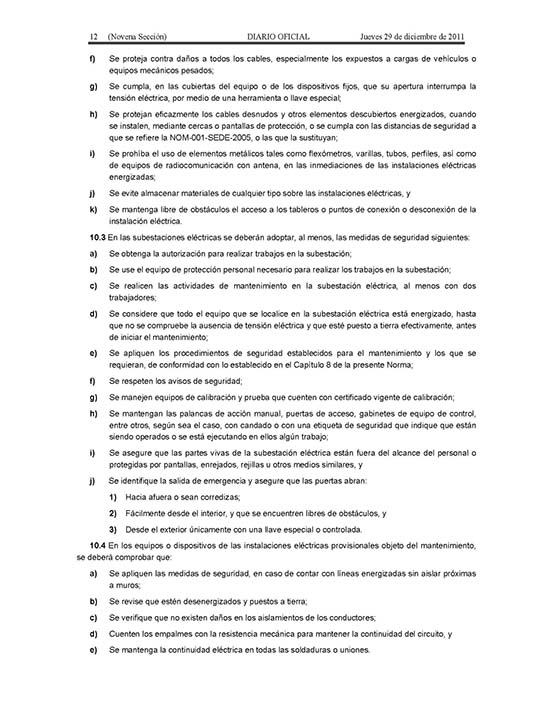 12 (Novena Sección) DIARIO OFICIAL Jueves 29 de diciembre de 2011

f) Se proteja contra daños a todos los cables, especialmente los expuestos a cargas de vehículos o equipos mecánicos pesados;

g) Se cumpla, en las cubiertas del equipo o de los dispositivos fijos, que su apertura interrumpa la tensión eléctrica, por medio de una herramienta o llave especial;

h) Se protejan eficazmente los cables desnudos y otros elementos descubiertos energizados, cuando se instalen, mediante cercas o pantallas de protección, o se cumpla con las distancias de seguridad a que se refiere la NOM-001-SEDE-2005, o las que la sustituyan;

i) Se prohíba el uso de elementos metálicos tales como flexómetros, varillas, tubos, perfiles, así como de equipos de radiocomunicación con antena, en las inmediaciones de las instalaciones eléctricas energizadas;

j) Se evite almacenar materiales de cualquier tipo sobre las instalaciones eléctricas, y

k) Se mantenga libre de obstáculos el acceso a los tableros o puntos de conexión o desconexión de la instalación eléctrica.

10.3 En las subestaciones eléctricas se deberán adoptar, al menos, las medidas de seguridad siguientes:

a) Se obtenga la autorización para realizar trabajos en la subestación;

b) Se use el equipo de protección personal necesario para realizar los trabajos en la subestación;

c) Se realicen las actividades de mantenimiento en la subestación eléctrica, al menos con dos trabajadores;

d) Se considere que todo el equipo que se localice en la subestación eléctrica está energizado, hasta que no se compruebe la ausencia de tensión eléctrica y que esté puesto a tierra efectivamente, antes de iniciar el mantenimiento;

e) Se apliquen los procedimientos de seguridad establecidos para el mantenimiento y los que se requieran, de conformidad con lo establecido en el Capítulo 8 de la presente Norma;

f) Se respeten los avisos de seguridad;

g) Se manejen equipos de calibración y prueba que cuenten con certificado vigente de calibración;

h) Se mantengan las palancas de acción manual, puertas de acceso, gabinetes de equipo de control, entre otros, según sea el caso, con candado o con una etiqueta de seguridad que indique que están siendo operados o se está ejecutando en ellos algún trabajo;

i) Se asegure que las partes vivas de la subestación eléctrica están fuera del alcance del personal o protegidas por pantallas, enrejados, rejillas u otros medios similares, y

j) Se identifique la salida de emergencia y asegure que las puertas abran:

1) Hacia afuera o sean corredizas;

2) Fácilmente desde el interior, y que se encuentren libres de obstáculos, y

3) Desde el exterior únicamente con una llave especial o controlada.

10.4 En los equipos o dispositivos de las instalaciones eléctricas provisionales objeto del mantenimiento, se deberá comprobar que:

a) Se apliquen las medidas de seguridad, en caso de contar con líneas energizadas sin aislar próximas a muros;

b) Se revise que estén desenergizados y puestos a tierra;

c) Se verifique que no existen daños en los aislamientos de los conductores;

d) Cuenten los empalmes con la resistencia mecánica para mantener la continuidad del circuito, y

e) Se mantenga la continuidad eléctrica en todas las soldaduras o uniones.